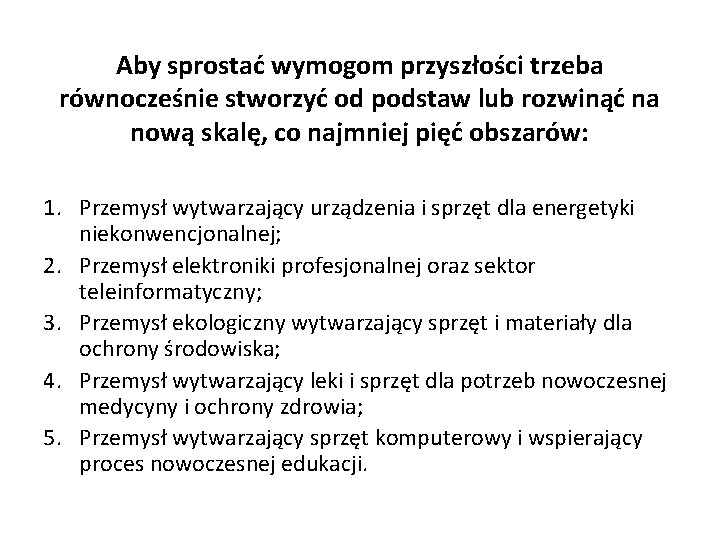 Aby sprostać wymogom przyszłości trzeba równocześnie stworzyć od podstaw lub rozwinąć na nową skalę, co najmniej pięć obszarów:

1. Przemysł wytwarzający urządzenia i sprzęt dla energetyki niekonwencjonalnej;
2. Przemysł elektroniki profesjonalnej oraz sektor teleinformatyczny;
3. Przemysł ekologiczny wytwarzający sprzęt i materiały dla ochrony środowiska;
4. Przemysł wytwarzający leki i sprzęt dla potrzeb nowoczesnej medycyny i ochrony zdrowia;
5. Przemysł wytwarzający sprzęt komputerowy i wspierający proces nowoczesnej edukacji.